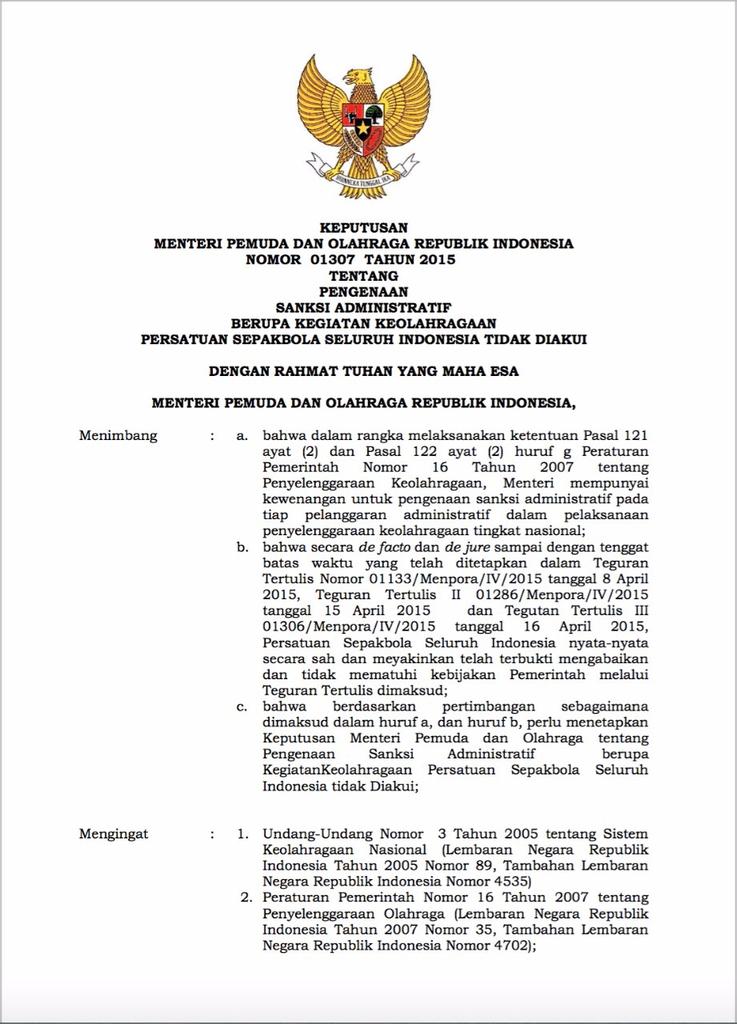 BHINNEKA TUNGGAL IKA

KEPUTUSAN
MENTERI PEMUDA DAN OLAHRAGA REPUBLIK INDONESIA
NOMOR 01307 TAHUN 2015
TENTANG
PENGENAAN
SANKSI ADMINISTRATIF
BERUPA KEGIATAN KEOLAHRAGAAN
PERSATUAN SEPAKBOLA SELURUH INDONESIA TIDAK DIAKUI

DENGAN RAHMAT TUHAN YANG MAHA ESA

MENTERI PEMUDA DAN OLAHRAGA REPUBLIK INDONESIA,

Menimbang : a. bahwa dalam rangka melaksanakan ketentuan Pasal 121 ayat (2) dan Pasal 122 ayat (2) huruf g Peraturan Pemerintah Nomor 16 Tahun 2007 tentang Penyelenggaraan Keolahragaan, Menteri mempunyai kewenangan untuk pengenaan sanksi administratif pada tiap pelanggaran administratif dalam pelaksanaan penyelenggaraan keolahragaan tingkat nasional;
b. bahwa secara de facto dan de jure sampai dengan tenggat batas waktu yang telah ditetapkan dalam Teguran Tertulis Nomor 01133/Menpora/IV/2015 tanggal 8 April 2015, Teguran Tertulis II 01286/Menpora/IV/2015 tanggal 15 April 2015 dan Tegutan Tertulis III 01306/Menpora/IV/2015 tanggal 16 April 2015, Persatuan Sepakbola Seluruh Indonesia nyata-nyata secara sah dan meyakinkan telah terbukti mengabaikan dan tidak mematuhi kebijakan Pemerintah melalui Teguran Tertulis dimaksud;
c. bahwa berdasarkan pertimbangan sebagaimana dimaksud dalam huruf a, dan huruf b, perlu menetapkan Keputusan Menteri Pemuda dan Olahraga tentang Pengenaan Sanksi Administratif berupa KegiatanKeolahragaan Persatuan Sepakbola Seluruh Indonesia tidak Diakui;

Mengingat : 1. Undang-Undang Nomor 3 Tahun 2005 tentang Sistem Keolahragaan Nasional (Lembaran Negara Republik Indonesia Tahun 2005 Nomor 89, Tambahan Lembaran Negara Republik Indonesia Nomor 4535)
2. Peraturan Pemerintah Nomor 16 Tahun 2007 tentang Penyelenggaraan Olahraga (Lembaran Negara Republik Indonesia Tahun 2007 Nomor 35, Tambahan Lembaran Negara Republik Indonesia Nomor 4702);